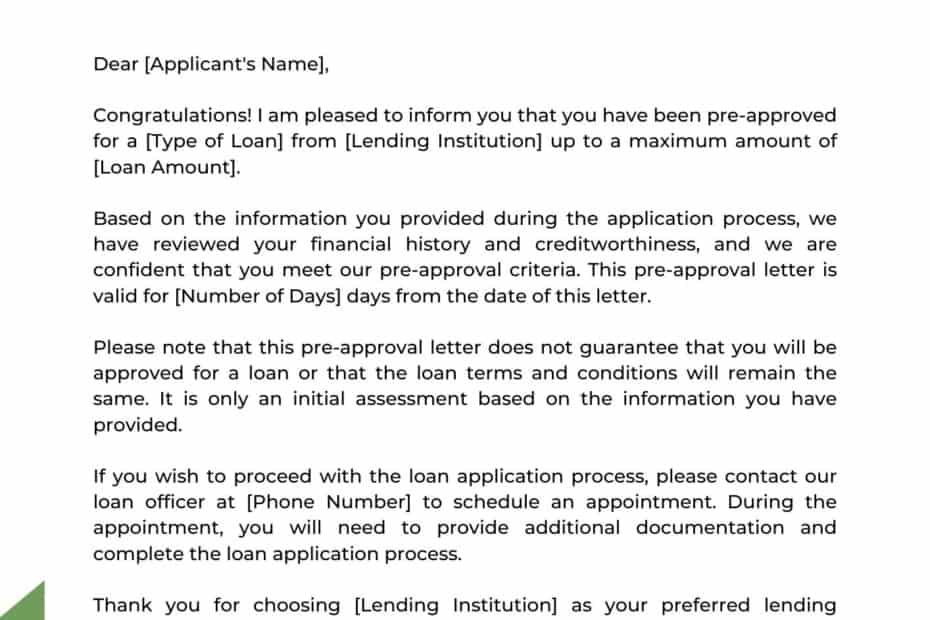 Dear [Applicant's Name],

Congratulations! I am pleased to inform you that you have been pre-approved for a [Type of Loan] from [Lending Institution] up to a maximum amount of [Loan Amount].

Based on the information you provided during the application process, we have reviewed your financial history and creditworthiness, and we are confident that you meet our pre-approval criteria. This pre-approval letter is valid for [Number of Days] days from the date of this letter.

Please note that this pre-approval letter does not guarantee that you will be approved for a loan or that the loan terms and conditions will remain the same. It is only an initial assessment based on the information you have provided.

If you wish to proceed with the loan application process, please contact our loan officer at [Phone Number] to schedule an appointment. During the appointment, you will need to provide additional documentation and complete the loan application process.

Thank you for choosing [Lending Institution] as your preferred lending